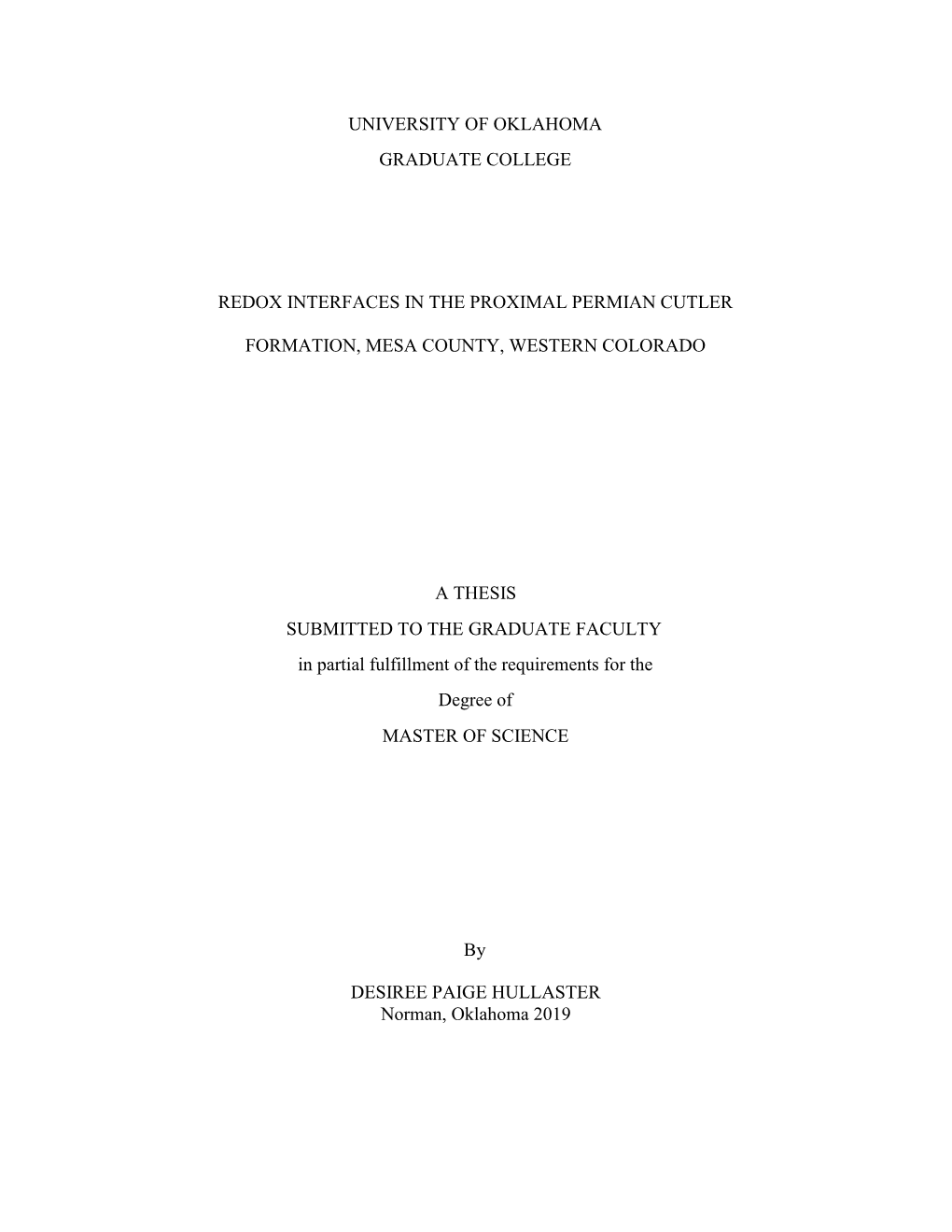 UNIVERSITY OF OKLAHOMA

GRADUATE COLLEGE

REDOX INTERFACES IN THE PROXIMAL PERMIAN CUTLER FORMATION, MESA COUNTY, WESTERN COLORADO

A THESIS

SUBMITTED TO THE GRADUATE FACULTY

in partial fulfillment of the requirements for the

Degree of

MASTER OF SCIENCE

By

DESIREE PAIGE HULLASTER
Norman, Oklahoma 2019